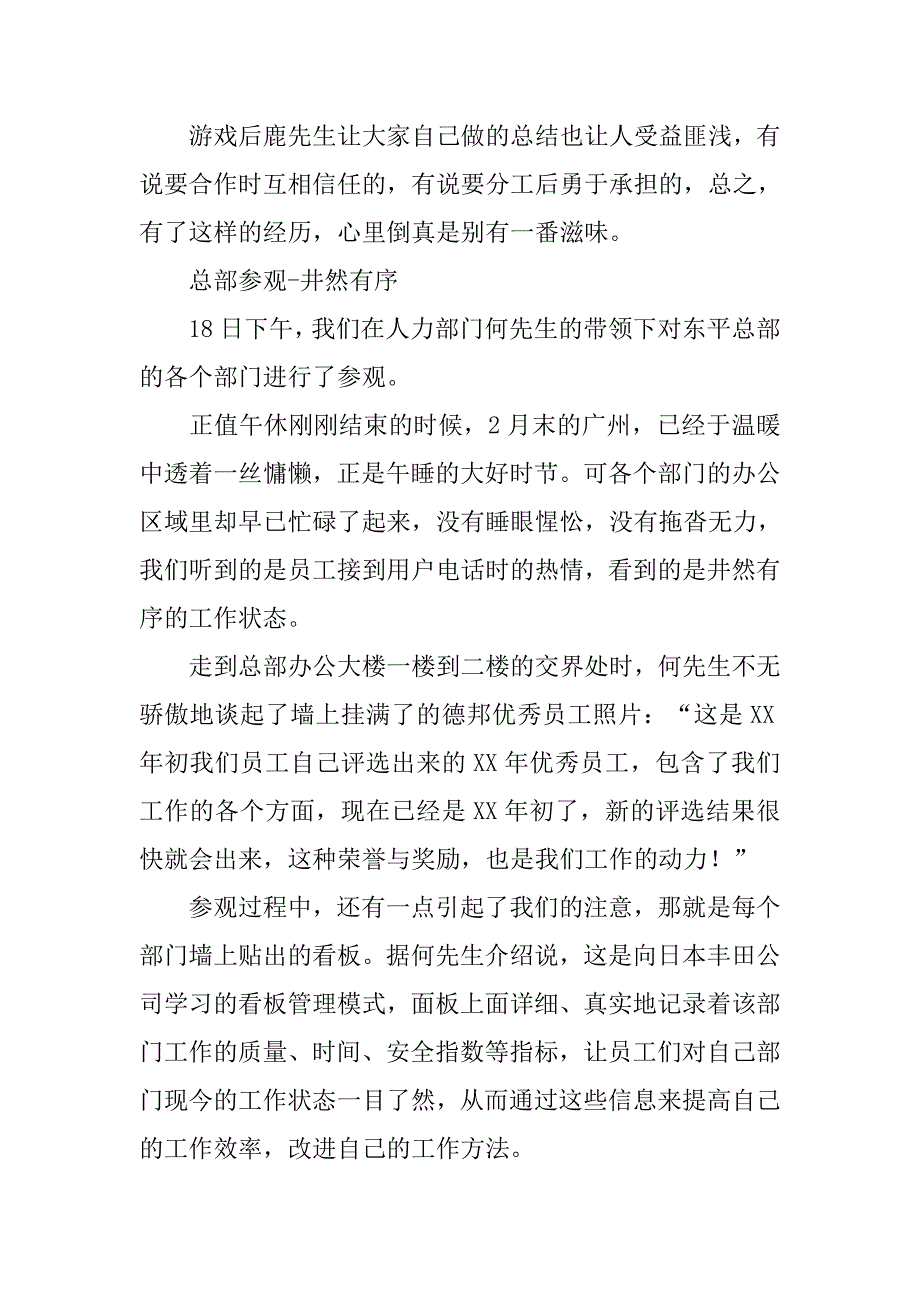 游戏后鹿先生让大家自己做的总结也让人受益匪浅，有说要合作时互相信任的，有说要分工后勇于承担的，总之，有了这样的经历，心里倒真是别有一番滋味。

总部参观-井然有序

18日下午，我们在人力部门何先生的带领下对东平总部的各个部门进行了参观。

正值午休刚刚结束的时候，2月末的广州，已经于温暖中透着一丝慵懒，正是午睡的大好时节。可各个部门的办公区域里却早已忙碌了起来，没有睡眼惺忪，没有拖沓无力，我们听到的是员工接到用户电话时的热情，看到的是井然有序的工作状态。

走到总部办公大楼一楼到二楼的交界处时，何先生不无骄傲地谈起了墙上挂满了的德邦优秀员工照片：“这是XX年初我们员工自己评选出来的XX年优秀员工，包含了我们工作的各个方面，现在已经是XX年初了，新的评选结果很快就会出来，这种荣誉与奖励，也是我们工作的动力！”

参观过程中，还有一点引起了我们的注意，那就是每个部门墙上贴出的看板。据何先生介绍说，这是向日本丰田公司学习的看板管理模式，面板上面详细、真实地记录着该部门工作的质量、时间、安全指数等指标，让员工们对自己部门现今的工作状态一目了然，从而通过这些信息来提高自己的工作效率，改进自己的工作方法。